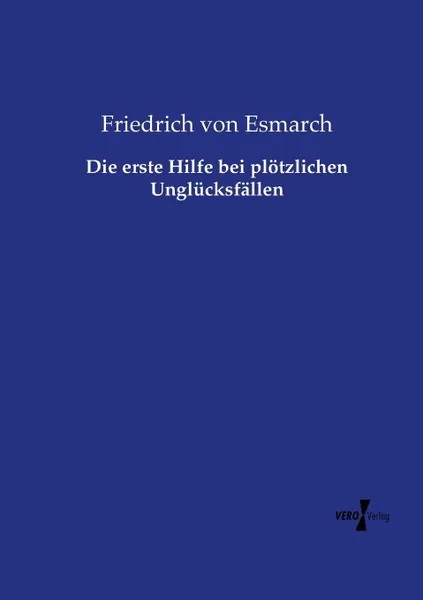 Friedrich von Esmarch

Die erste Hilfe bei plötzlichen Unglücksfällen

VERO Verlag